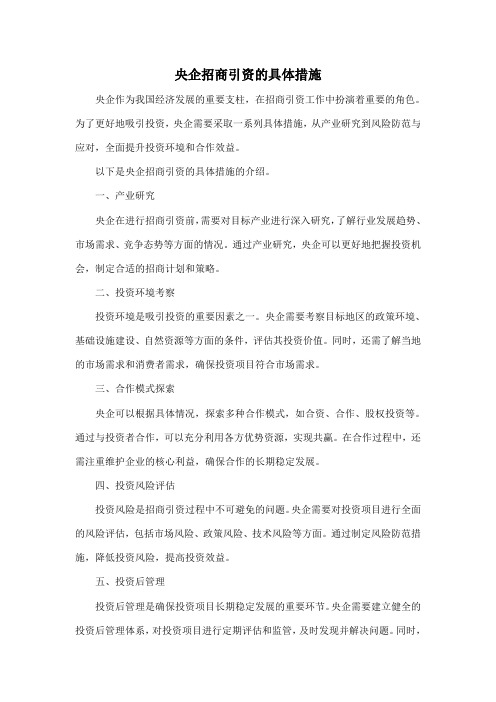 央企招商引资的具体措施

央企作为我国经济发展的重要支柱，在招商引资工作中扮演着重要的角色。为了更好地吸引投资，央企需要采取一系列具体措施，从产业研究到风险防范与应对，全面提升投资环境和合作效益。

以下是央企招商引资的具体措施的介绍。

一、产业研究

央企在进行招商引资前，需要对目标产业进行深入研究，了解行业发展趋势、市场需求、竞争态势等方面的情况。通过产业研究，央企可以更好地把握投资机会，制定合适的招商计划和策略。

二、投资环境考察

投资环境是吸引投资的重要因素之一。央企需要考察目标地区的政策环境、基础设施建设、自然资源等方面的条件，评估其投资价值。同时，还需了解当地的市场需求和消费者需求，确保投资项目符合市场需求。

三、合作模式探索

央企可以根据具体情况，探索多种合作模式，如合资、合作、股权投资等。通过与投资者合作，可以充分利用各方优势资源，实现共赢。在合作过程中，还需注重维护企业的核心利益，确保合作的长期稳定发展。

四、投资风险评估

投资风险是招商引资过程中不可避免的问题。央企需要对投资项目进行全面的风险评估，包括市场风险、政策风险、技术风险等方面。通过制定风险防范措施，降低投资风险，提高投资效益。

五、投资后管理

投资后管理是确保投资项目长期稳定发展的重要环节。央企需要建立健全的投资后管理体系，对投资项目进行定期评估和监管，及时发现并解决问题。同时，